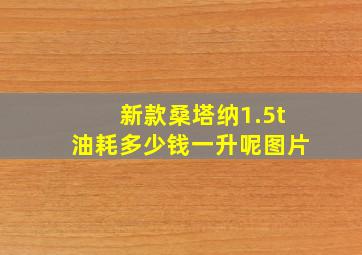 新款桑塔纳1.5t
油耗多少钱一升呢图片